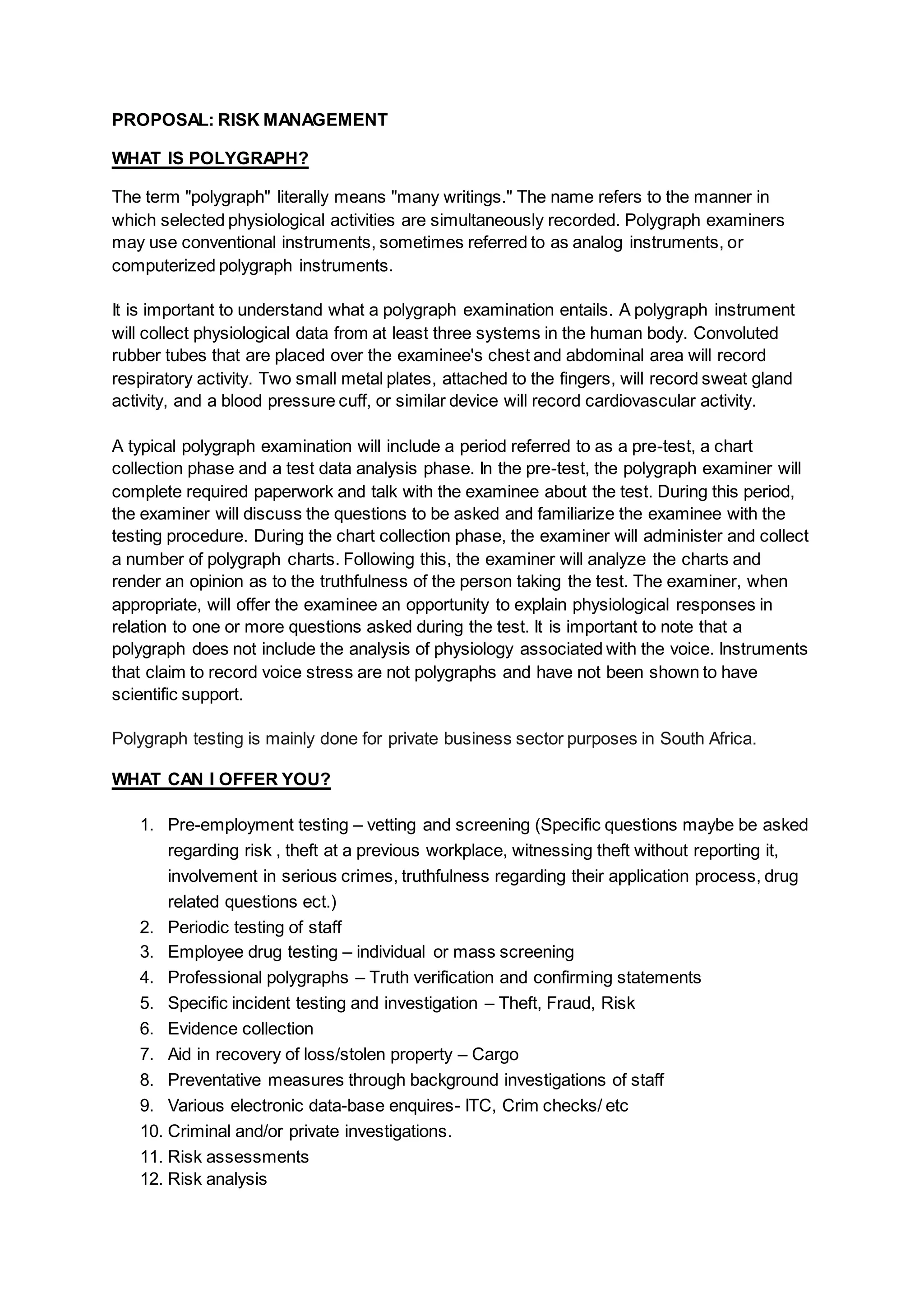 PROPOSAL: RISK MANAGEMENT

WHAT IS POLYGRAPH?

The term "polygraph" literally means "many writings." The name refers to the manner in which selected physiological activities are simultaneously recorded. Polygraph examiners may use conventional instruments, sometimes referred to as analog instruments, or computerized polygraph instruments.

It is important to understand what a polygraph examination entails. A polygraph instrument will collect physiological data from at least three systems in the human body. Convoluted rubber tubes that are placed over the examinee's chest and abdominal area will record respiratory activity. Two small metal plates, attached to the fingers, will record sweat gland activity, and a blood pressure cuff, or similar device will record cardiovascular activity.

A typical polygraph examination will include a period referred to as a pre-test, a chart collection phase and a test data analysis phase. In the pre-test, the polygraph examiner will complete required paperwork and talk with the examinee about the test. During this period, the examiner will discuss the questions to be asked and familiarize the examinee with the testing procedure. During the chart collection phase, the examiner will administer and collect a number of polygraph charts. Following this, the examiner will analyze the charts and render an opinion as to the truthfulness of the person taking the test. The examiner, when appropriate, will offer the examinee an opportunity to explain physiological responses in relation to one or more questions asked during the test. It is important to note that a polygraph does not include the analysis of physiology associated with the voice. Instruments that claim to record voice stress are not polygraphs and have not been shown to have scientific support.

Polygraph testing is mainly done for private business sector purposes in South Africa.

WHAT CAN I OFFER YOU?

1. Pre-employment testing – vetting and screening (Specific questions maybe be asked regarding risk , theft at a previous workplace, witnessing theft without reporting it, involvement in serious crimes, truthfulness regarding their application process, drug related questions ect.)
2. Periodic testing of staff
3. Employee drug testing – individual or mass screening
4. Professional polygraphs – Truth verification and confirming statements
5. Specific incident testing and investigation – Theft, Fraud, Risk
6. Evidence collection
7. Aid in recovery of loss/stolen property – Cargo
8. Preventative measures through background investigations of staff
9. Various electronic data-base enquires- ITC, Crim checks/ etc
10. Criminal and/or private investigations.
11. Risk assessments
12. Risk analysis